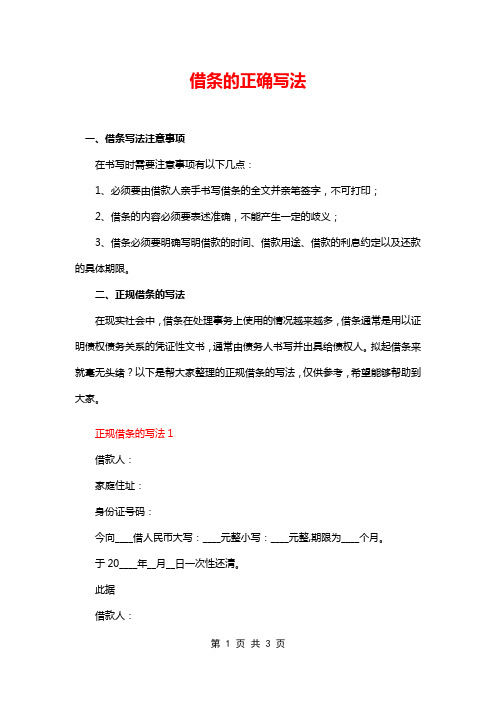 借条的正确写法

一、借条写法注意事项

在书写时需要注意事项有以下几点：

1、必须要由借款人亲手书写借条的全文并亲笔签字，不可打印；

2、借条的内容必须要表述准确，不能产生一定的歧义；

3、借条必须要明确写明借款的时间、借款用途、借款的利息约定以及还款的具体期限。

二、正规借条的写法

在现实社会中，借条在处理事务上使用的情况越来越多，借条通常是用以证明债权债务关系的凭证性文书，通常由债务人书写并出具给债权人。拟起借条来就毫无头绪？以下是帮大家整理的正规借条的写法，仅供参考，希望能够帮助到大家。

正规借条的写法 1

借款人：

家庭住址：

身份证号码：

今向____借人民币大写：____元整小写：____元整,期限为____个月。

于 20____年__月__日一次性还清。

此据

借款人：

第 1 页 共 3 页